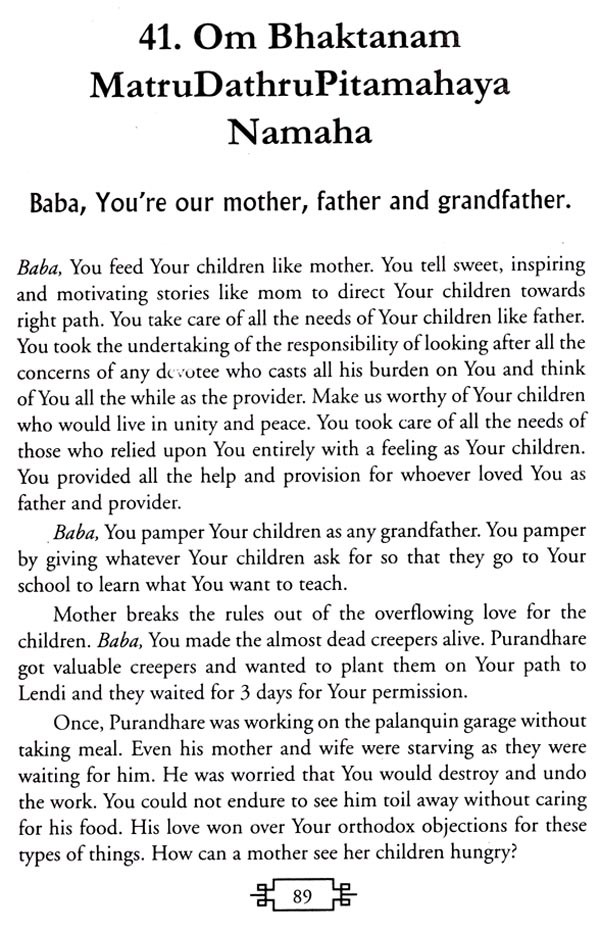 41. Om Bhaktanam MatruDathruPitamahaya Namaha

Baba, You're our mother, father and grandfather.

Baba, You feed Your children like mother. You tell sweet, inspiring and motivating stories like mom to direct Your children towards right path. You take care of all the needs of Your children like father. You took the undertaking of the responsibility of looking after all the concerns of any devotee who casts all his burden on You and think of You all the while as the provider. Make us worthy of Your children who would live in unity and peace. You took care of all the needs of those who relied upon You entirely with a feeling as Your children. You provided all the help and provision for whoever loved You as father and provider.

Baba, You pamper Your children as any grandfather. You pamper by giving whatever Your children ask for so that they go to Your school to learn what You want to teach.

Mother breaks the rules out of the overflowing love for the children. Baba, You made the almost dead creepers alive. Purandhare got valuable creepers and wanted to plant them on Your path to Lendi and they waited for 3 days for Your permission.

Once, Purandhare was working on the palanquin garage without taking meal. Even his mother and wife were starving as they were waiting for him. He was worried that You would destroy and undo the work. You could not endure to see him toil away without caring for his food. His love won over Your orthodox objections for these types of things. How can a mother see her children hungry?

89